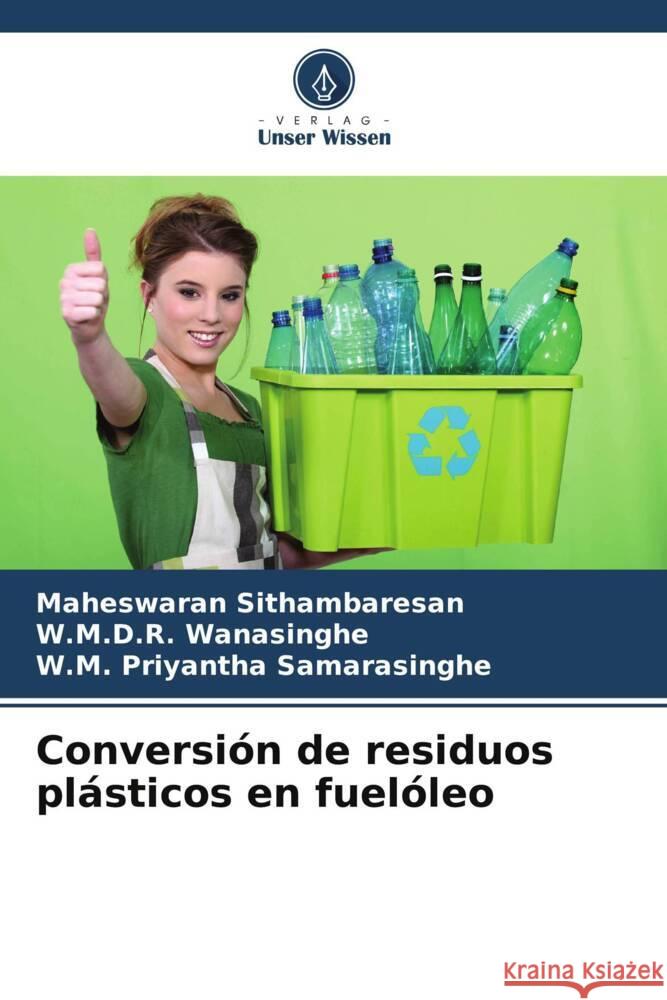 VERLAG
Unser Wissen

Maheswaran Sithambaresan
W.M.D.R. Wanasinghe
W.M. Priyantha Samarasinghe

Conversión de residuos plásticos en fuelóleo